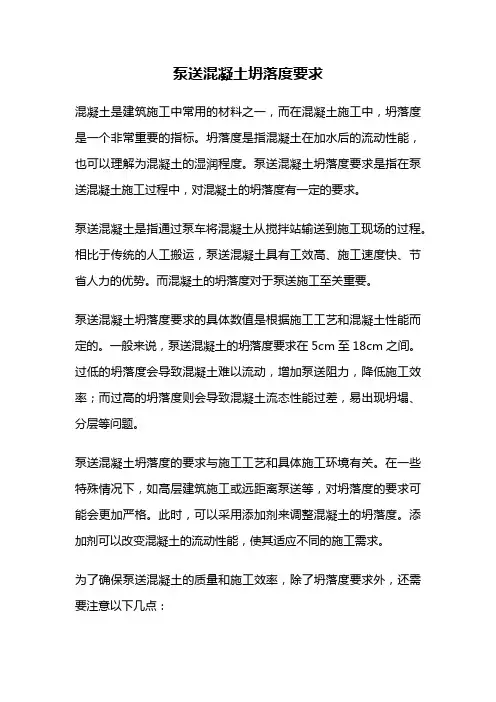 泵送混凝土坍落度要求

混凝土是建筑施工中常用的材料之一，而在混凝土施工中，坍落度是一个非常重要的指标。坍落度是指混凝土在加水后的流动性能，也可以理解为混凝土的湿润程度。泵送混凝土坍落度要求是指在泵送混凝土施工过程中，对混凝土的坍落度有一定的要求。

泵送混凝土是指通过泵车将混凝土从搅拌站输送到施工现场的过程。相比于传统的人工搬运，泵送混凝土具有工效高、施工速度快、节省人力的优势。而混凝土的坍落度对于泵送施工至关重要。

泵送混凝土坍落度要求的具体数值是根据施工工艺和混凝土性能而定的。一般来说，泵送混凝土的坍落度要求在 5cm 至 18cm 之间。过低的坍落度会导致混凝土难以流动，增加泵送阻力，降低施工效率；而过高的坍落度则会导致混凝土流态性能过差，易出现坍塌、分层等问题。

泵送混凝土坍落度的要求与施工工艺和具体施工环境有关。在一些特殊情况下，如高层建筑施工或远距离泵送等，对坍落度的要求可能会更加严格。此时，可以采用添加剂来调整混凝土的坍落度。添加剂可以改变混凝土的流动性能，使其适应不同的施工需求。

为了确保泵送混凝土的质量和施工效率，除了坍落度要求外，还需要注意以下几点：